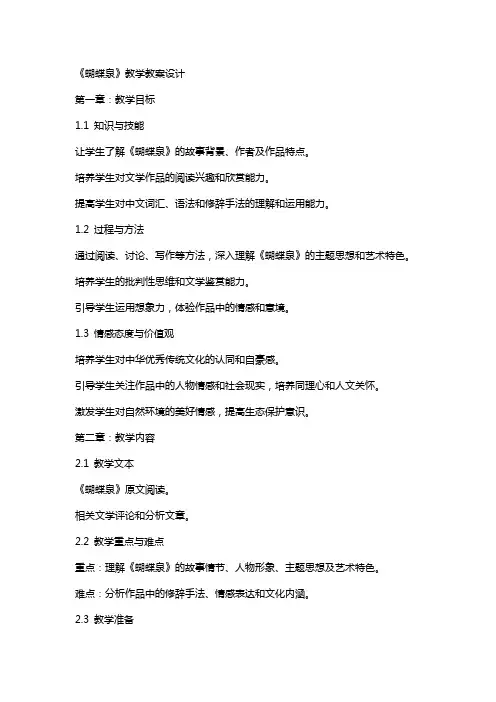 《蝴蝶泉》教学教案设计

第一章：教学目标

1.1 知识与技能

让学生了解《蝴蝶泉》的故事背景、作者及作品特点。

培养学生对文学作品的阅读兴趣和欣赏能力。

提高学生对中文词汇、语法和修辞手法的理解和运用能力。

1.2 过程与方法

通过阅读、讨论、写作等方法，深入理解《蝴蝶泉》的主题思想和艺术特色。

培养学生的批判性思维和文学鉴赏能力。

引导学生运用想象力，体验作品中的情感和意境。

1.3 情感态度与价值观

培养学生对中华优秀传统文化的认同和自豪感。

引导学生关注作品中的人物情感和社会现实，培养同理心和人文关怀。

激发学生对自然环境的美好情感，提高生态保护意识。

第二章：教学内容

2.1 教学文本

《蝴蝶泉》原文阅读。

相关文学评论和分析文章。

2.2 教学重点与难点

重点：理解《蝴蝶泉》的故事情节、人物形象、主题思想及艺术特色。

难点：分析作品中的修辞手法、情感表达和文化内涵。

2.3 教学准备